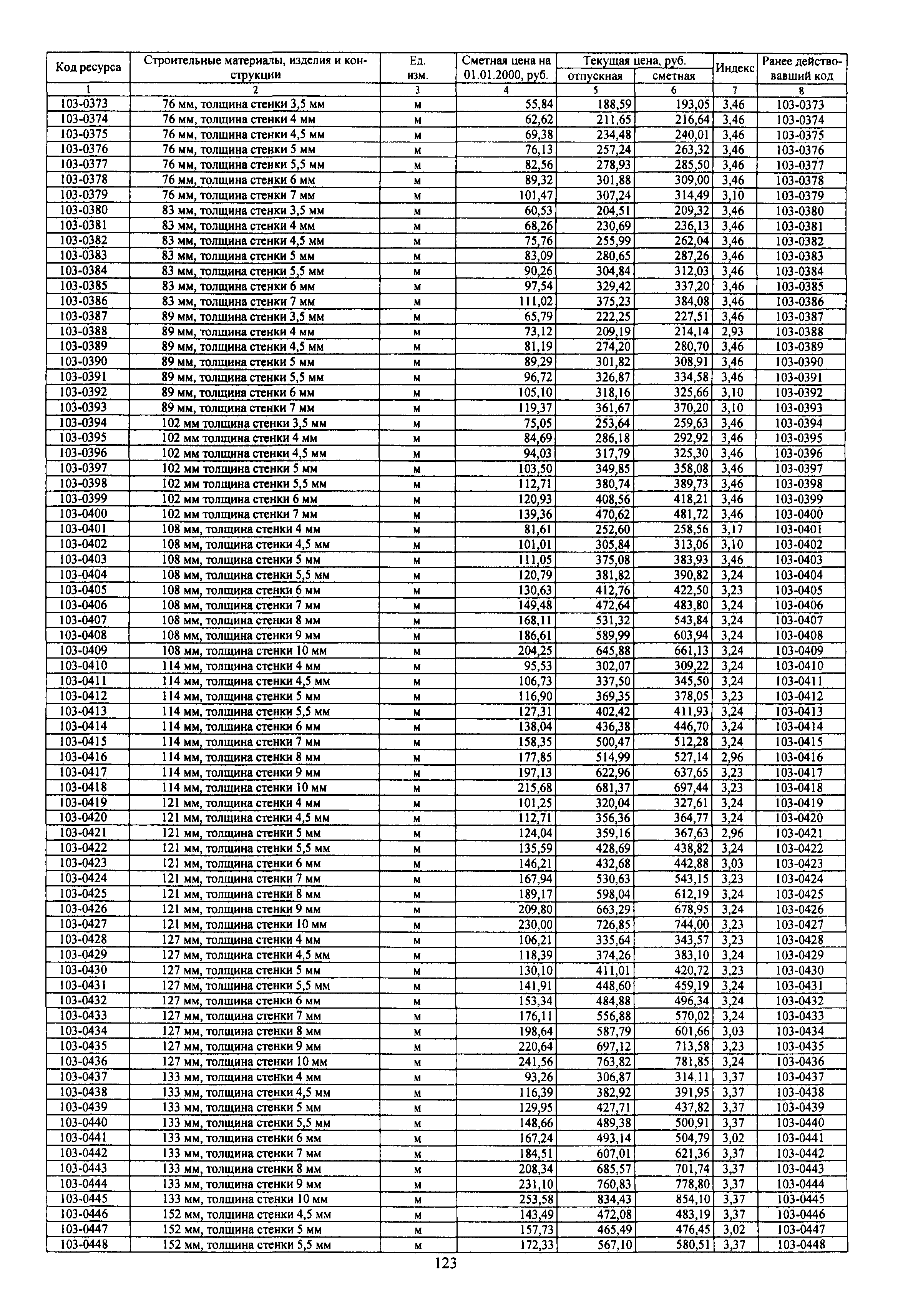 | Код ресурса | Строительные материалы, изделия и конструкции | Ед. изм. | Сметная цена на 01.01.2000, руб. | Текущая цена, руб. отпускная | Текущая цена, руб. сметная | Индекс | Ранее действовавший код |
|---|---|---|---|---|---|---|---|
| 1 | 2 | 3 | 4 | 5 | 6 | 7 | 8 |
| 103-0373 | 76 мм, толщина стенки 3,5 мм | м | 55,84 | 188,59 | 193,05 | 3,46 | 103-0373 |
| 103-0374 | 76 мм, толщина стенки 4 мм | м | 62,62 | 211,65 | 216,64 | 3,46 | 103-0374 |
| 103-0375 | 76 мм, толщина стенки 4,5 мм | м | 69,38 | 234,48 | 240,01 | 3,46 | 103-0375 |
| 103-0376 | 76 мм, толщина стенки 5 мм | м | 76,13 | 257,24 | 263,32 | 3,46 | 103-0376 |
| 103-0377 | 76 мм, толщина стенки 5,5 мм | м | 82,56 | 278,93 | 285,50 | 3,46 | 103-0377 |
| 103-0378 | 76 мм, толщина стенки 6 мм | м | 89,32 | 301,88 | 309,00 | 3,46 | 103-0378 |
| 103-0379 | 76 мм, толщина стенки 7 мм | м | 101,47 | 307,24 | 314,49 | 3,10 | 103-0379 |
| 103-0380 | 83 мм, толщина стенки 3,5 мм | м | 60,53 | 204,51 | 209,32 | 3,46 | 103-0380 |
| 103-0381 | 83 мм, толщина стенки 4 мм | м | 68,26 | 230,69 | 236,13 | 3,46 | 103-0381 |
| 103-0382 | 83 мм, толщина стенки 4,5 мм | м | 75,76 | 255,99 | 262,04 | 3,46 | 103-0382 |
| 103-0383 | 83 мм, толщина стенки 5 мм | м | 83,09 | 280,65 | 287,26 | 3,46 | 103-0383 |
| 103-0384 | 83 мм, толщина стенки 5,5 мм | м | 90,26 | 304,84 | 312,03 | 3,46 | 103-0384 |
| 103-0385 | 83 мм, толщина стенки 6 мм | м | 97,54 | 329,42 | 337,20 | 3,46 | 103-0385 |
| 103-0386 | 83 мм, толщина стенки 7 мм | м | 111,02 | 375,23 | 384,08 | 3,46 | 103-0386 |
| 103-0387 | 89 мм, толщина стенки 3,5 мм | м | 65,79 | 222,25 | 227,51 | 3,46 | 103-0387 |
| 103-0388 | 89 мм, толщина стенки 4 мм | м | 73,12 | 209,19 | 214,14 | 2,93 | 103-0388 |
| 103-0389 | 89 мм, толщина стенки 4,5 мм | м | 81,19 | 274,20 | 280,70 | 3,46 | 103-0389 |
| 103-0390 | 89 мм, толщина стенки 5 мм | м | 89,29 | 301,82 | 308,91 | 3,46 | 103-0390 |
| 103-0391 | 89 мм, толщина стенки 5,5 мм | м | 96,72 | 326,87 | 334,58 | 3,46 | 103-0391 |
| 103-0392 | 89 мм, толщина стенки 6 мм | м | 105,10 | 318,16 | 325,66 | 3,10 | 103-0392 |
| 103-0393 | 89 мм, толщина стенки 7 мм | м | 119,37 | 361,67 | 370,20 | 3,10 | 103-0393 |
| 103-0394 | 102 мм толщина стенки 3,5 мм | м | 75,05 | 253,64 | 259,63 | 3,46 | 103-0394 |
| 103-0395 | 102 мм толщина стенки 4 мм | м | 84,69 | 286,18 | 292,92 | 3,46 | 103-0395 |
| 103-0396 | 102 мм толщина стенки 4,5 мм | м | 94,03 | 317,79 | 325,30 | 3,46 | 103-0396 |
| 103-0397 | 102 мм толщина стенки 5 мм | м | 103,50 | 349,85 | 358,08 | 3,46 | 103-0397 |
| 103-0398 | 102 мм толщина стенки 5,5 мм | м | 112,71 | 380,74 | 389,73 | 3,46 | 103-0398 |
| 103-0399 | 102 мм толщина стенки 6 мм | м | 120,93 | 408,56 | 418,21 | 3,46 | 103-0399 |
| 103-0400 | 102 мм толщина стенки 7 мм | м | 139,36 | 470,62 | 481,72 | 3,46 | 103-0400 |
| 103-0401 | 108 мм, толщина стенки 4 мм | м | 81,61 | 252,60 | 258,56 | 3,17 | 103-0401 |
| 103-0402 | 108 мм, толщина стенки 4,5 мм | м | 101,01 | 305,84 | 313,06 | 3,10 | 103-0402 |
| 103-0403 | 108 мм, толщина стенки 5 мм | м | 111,05 | 375,08 | 383,93 | 3,46 | 103-0403 |
| 103-0404 | 108 мм, толщина стенки 5,5 мм | м | 120,79 | 381,82 | 390,82 | 3,24 | 103-0404 |
| 103-0405 | 108 мм, толщина стенки 6 мм | м | 130,63 | 412,76 | 422,50 | 3,23 | 103-0405 |
| 103-0406 | 108 мм, толщина стенки 7 мм | м | 149,48 | 472,64 | 483,80 | 3,24 | 103-0406 |
| 103-0407 | 108 мм, толщина стенки 8 мм | м | 168,11 | 531,32 | 543,84 | 3,24 | 103-0407 |
| 103-0408 | 108 мм, толщина стенки 9 мм | м | 186,61 | 589,99 | 603,94 | 3,24 | 103-0408 |
| 103-0409 | 108 мм, толщина стенки 10 мм | м | 204,25 | 645,88 | 661,13 | 3,24 | 103-0409 |
| 103-0410 | 114 мм, толщина стенки 4 мм | м | 95,53 | 302,07 | 309,22 | 3,24 | 103-0410 |
| 103-0411 | 114 мм, толщина стенки 4,5 мм | м | 106,73 | 337,50 | 345,50 | 3,24 | 103-0411 |
| 103-0412 | 114 мм, толщина стенки 5 мм | м | 116,90 | 369,35 | 378,05 | 3,23 | 103-0412 |
| 103-0413 | 114 мм, толщина стенки 5,5 мм | м | 127,31 | 402,42 | 411,93 | 3,24 | 103-0413 |
| 103-0414 | 114 мм, толщина стенки 6 мм | м | 138,04 | 436,38 | 446,70 | 3,24 | 103-0414 |
| 103-0415 | 114 мм, толщина стенки 7 мм | м | 158,35 | 500,47 | 512,28 | 3,24 | 103-0415 |
| 103-0416 | 114 мм, толщина стенки 8 мм | м | 177,85 | 514,99 | 527,14 | 2,96 | 103-0416 |
| 103-0417 | 114 мм, толщина стенки 9 мм | м | 197,13 | 622,96 | 637,65 | 3,23 | 103-0417 |
| 103-0418 | 114 мм, толщина стенки 10 мм | м | 215,68 | 681,37 | 697,44 | 3,23 | 103-0418 |
| 103-0419 | 121 мм, толщина стенки 4 мм | м | 101,25 | 320,04 | 327,61 | 3,24 | 103-0419 |
| 103-0420 | 121 мм, толщина стенки 4,5 мм | м | 112,71 | 356,36 | 364,77 | 3,24 | 103-0420 |
| 103-0421 | 121 мм, толщина стенки 5 мм | м | 124,04 | 359,16 | 367,63 | 2,96 | 103-0421 |
| 103-0422 | 121 мм, толщина стенки 5,5 мм | м | 135,59 | 428,69 | 438,82 | 3,24 | 103-0422 |
| 103-0423 | 121 мм, толщина стенки 6 мм | м | 146,21 | 432,68 | 442,88 | 3,03 | 103-0423 |
| 103-0424 | 121 мм, толщина стенки 7 мм | м | 167,94 | 530,63 | 543,15 | 3,23 | 103-0424 |
| 103-0425 | 121 мм, толщина стенки 8 мм | м | 189,17 | 598,04 | 612,19 | 3,24 | 103-0425 |
| 103-0426 | 121 мм, толщина стенки 9 мм | м | 209,80 | 663,29 | 678,95 | 3,24 | 103-0426 |
| 103-0427 | 121 мм, толщина стенки 10 мм | м | 230,00 | 726,85 | 744,00 | 3,23 | 103-0427 |
| 103-0428 | 127 мм, толщина стенки 4 мм | м | 106,21 | 335,64 | 343,57 | 3,23 | 103-0428 |
| 103-0429 | 127 мм, толщина стенки 4,5 мм | м | 118,39 | 374,26 | 383,10 | 3,24 | 103-0429 |
| 103-0430 | 127 мм, толщина стенки 5 мм | м | 130,10 | 411,01 | 420,72 | 3,23 | 103-0430 |
| 103-0431 | 127 мм, толщина стенки 5,5 мм | м | 141,91 | 448,60 | 459,19 | 3,24 | 103-0431 |
| 103-0432 | 127 мм, толщина стенки 6 мм | м | 153,34 | 484,88 | 496,34 | 3,24 | 103-0432 |
| 103-0433 | 127 мм, толщина стенки 7 мм | м | 176,11 | 556,88 | 570,02 | 3,24 | 103-0433 |
| 103-0434 | 127 мм, толщина стенки 8 мм | м | 198,64 | 587,79 | 601,66 | 3,03 | 103-0434 |
| 103-0435 | 127 мм, толщина стенки 9 мм | м | 220,64 | 697,12 | 713,58 | 3,23 | 103-0435 |
| 103-0436 | 127 мм, толщина стенки 10 мм | м | 241,56 | 763,82 | 781,85 | 3,24 | 103-0436 |
| 103-0437 | 133 мм, толщина стенки 4 мм | м | 93,26 | 306,87 | 314,11 | 3,37 | 103-0437 |
| 103-0438 | 133 мм, толщина стенки 4,5 мм | м | 116,39 | 382,92 | 391,95 | 3,37 | 103-0438 |
| 103-0439 | 133 мм, толщина стенки 5 мм | м | 129,95 | 427,71 | 437,82 | 3,37 | 103-0439 |
| 103-0440 | 133 мм, толщина стенки 5,5 мм | м | 148,66 | 489,38 | 500,91 | 3,37 | 103-0440 |
| 103-0441 | 133 мм, толщина стенки 6 мм | м | 167,24 | 493,14 | 504,79 | 3,02 | 103-0441 |
| 103-0442 | 133 мм, толщина стенки 7 мм | м | 184,51 | 607,01 | 621,36 | 3,37 | 103-0442 |
| 103-0443 | 133 мм, толщина стенки 8 мм | м | 208,34 | 685,57 | 701,74 | 3,37 | 103-0443 |
| 103-0444 | 133 мм, толщина стенки 9 мм | м | 231,10 | 760,83 | 778,80 | 3,37 | 103-0444 |
| 103-0445 | 133 мм, толщина стенки 10 мм | м | 253,58 | 834,43 | 854,10 | 3,37 | 103-0445 |
| 103-0446 | 152 мм, толщина стенки 4,5 мм | м | 143,49 | 472,08 | 483,19 | 3,37 | 103-0446 |
| 103-0447 | 152 мм, толщина стенки 5 мм | м | 157,73 | 465,49 | 476,45 | 3,02 | 103-0447 |
| 103-0448 | 152 мм, толщина стенки 5,5 мм | м | 172,33 | 567,10 | 580,51 | 3,37 | 103-0448 |

123